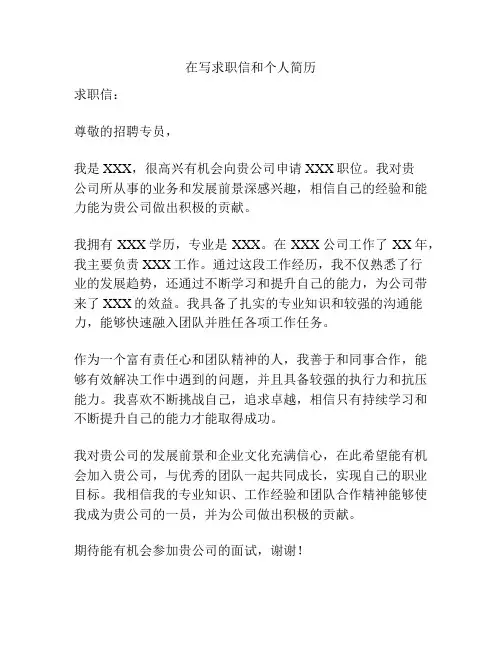 在写求职信和个人简历

求职信：

尊敬的招聘专员，

我是 XXX，很高兴有机会向贵公司申请 XXX 职位。我对贵公司所从事的业务和发展前景深感兴趣，相信自己的经验和能力能为贵公司做出积极的贡献。

我拥有 XXX 学历，专业是 XXX。在 XXX 公司工作了 XX 年，我主要负责 XXX 工作。通过这段工作经历，我不仅熟悉了行业的发展趋势，还通过不断学习和提升自己的能力，为公司带来了 XXX 的效益。我具备了扎实的专业知识和较强的沟通能力，能够快速融入团队并胜任各项工作任务。

作为一个富有责任心和团队精神的人，我善于和同事合作，能够有效解决工作中遇到的问题，并且具备较强的执行力和抗压能力。我喜欢不断挑战自己，追求卓越，相信只有持续学习和不断提升自己的能力才能取得成功。

我对贵公司的发展前景和企业文化充满信心，在此希望能有机会加入贵公司，与优秀的团队一起共同成长，实现自己的职业目标。我相信我的专业知识、工作经验和团队合作精神能够使我成为贵公司的一员，并为公司做出积极的贡献。

期待能有机会参加贵公司的面试，谢谢！